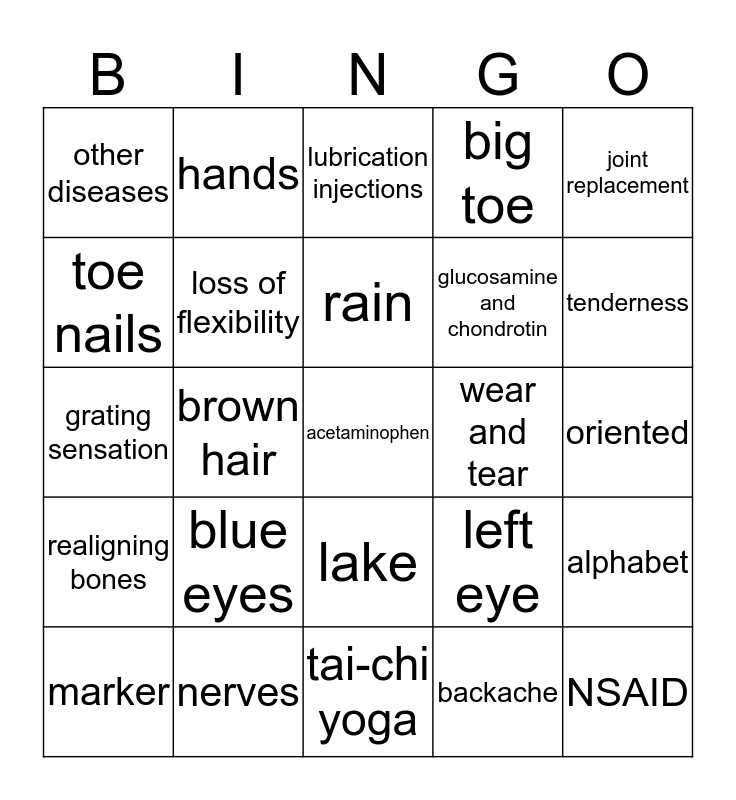 | B | I | N | G | O |
|---|---|---|---|---|
| other diseases | hands | lubrication injections | big toe | joint replacement |
| toe nails | loss of flexibility | rain | glucosamine and chondrotin | tenderness |
| grating sensation | brown hair | acetaminophen | wear and tear | oriented |
| realigning bones | blue eyes | lake | left eye | alphabet |
| marker | nerves | tai-chi yoga | backache | NSAID |